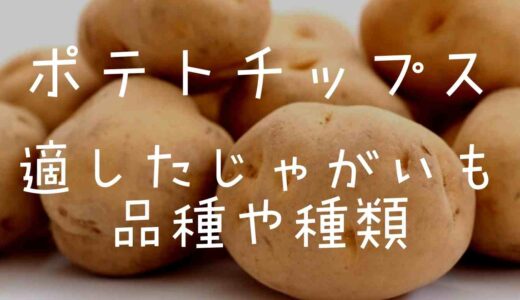 ポテトチップス
適したじゃがいも
品種や種類